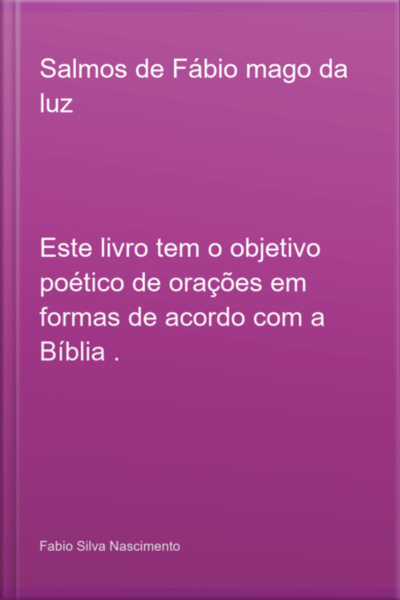 Salmos de Fábio mago da luz

Este livro tem o objetivo poético de orações em formas de acordo com a Bíblia .

Fabio Silva Nascimento